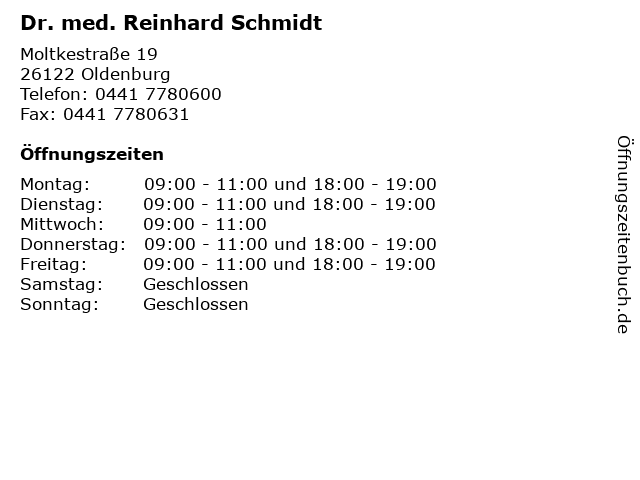 Dr. med. Reinhard Schmidt

Moltkestraße 19
26122 Oldenburg
Telefon: 0441 7780600
Fax: 0441 7780631

Öffnungszeiten

| | |
|---|---|
| Montag: | 09:00 - 11:00 und 18:00 - 19:00 |
| Dienstag: | 09:00 - 11:00 und 18:00 - 19:00 |
| Mittwoch: | 09:00 - 11:00 |
| Donnerstag: | 09:00 - 11:00 und 18:00 - 19:00 |
| Freitag: | 09:00 - 11:00 und 18:00 - 19:00 |
| Samstag: | Geschlossen |
| Sonntag: | Geschlossen |

Öffnungszeitenbuch.de